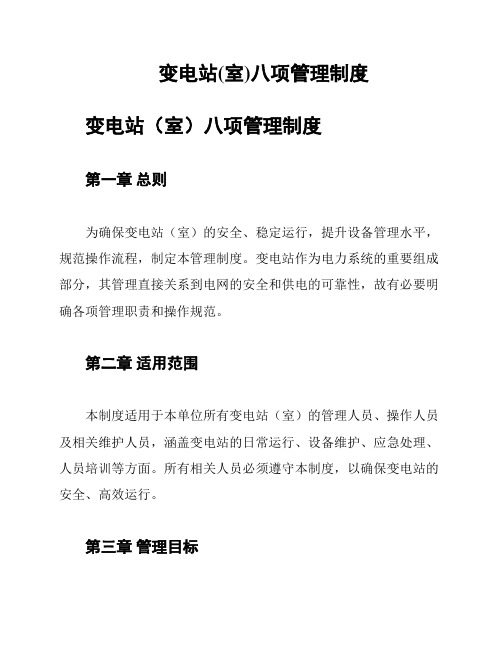 变电站(室)八项管理制度

变电站（室）八项管理制度

第一章 总则

为确保变电站（室）的安全、稳定运行，提升设备管理水平，规范操作流程，制定本管理制度。变电站作为电力系统的重要组成部分，其管理直接关系到电网的安全和供电的可靠性，故有必要明确各项管理职责和操作规范。

第二章 适用范围

本制度适用于本单位所有变电站（室）的管理人员、操作人员及相关维护人员，涵盖变电站的日常运行、设备维护、应急处理、人员培训等方面。所有相关人员必须遵守本制度，以确保变电站的安全、高效运行。

第三章 管理目标